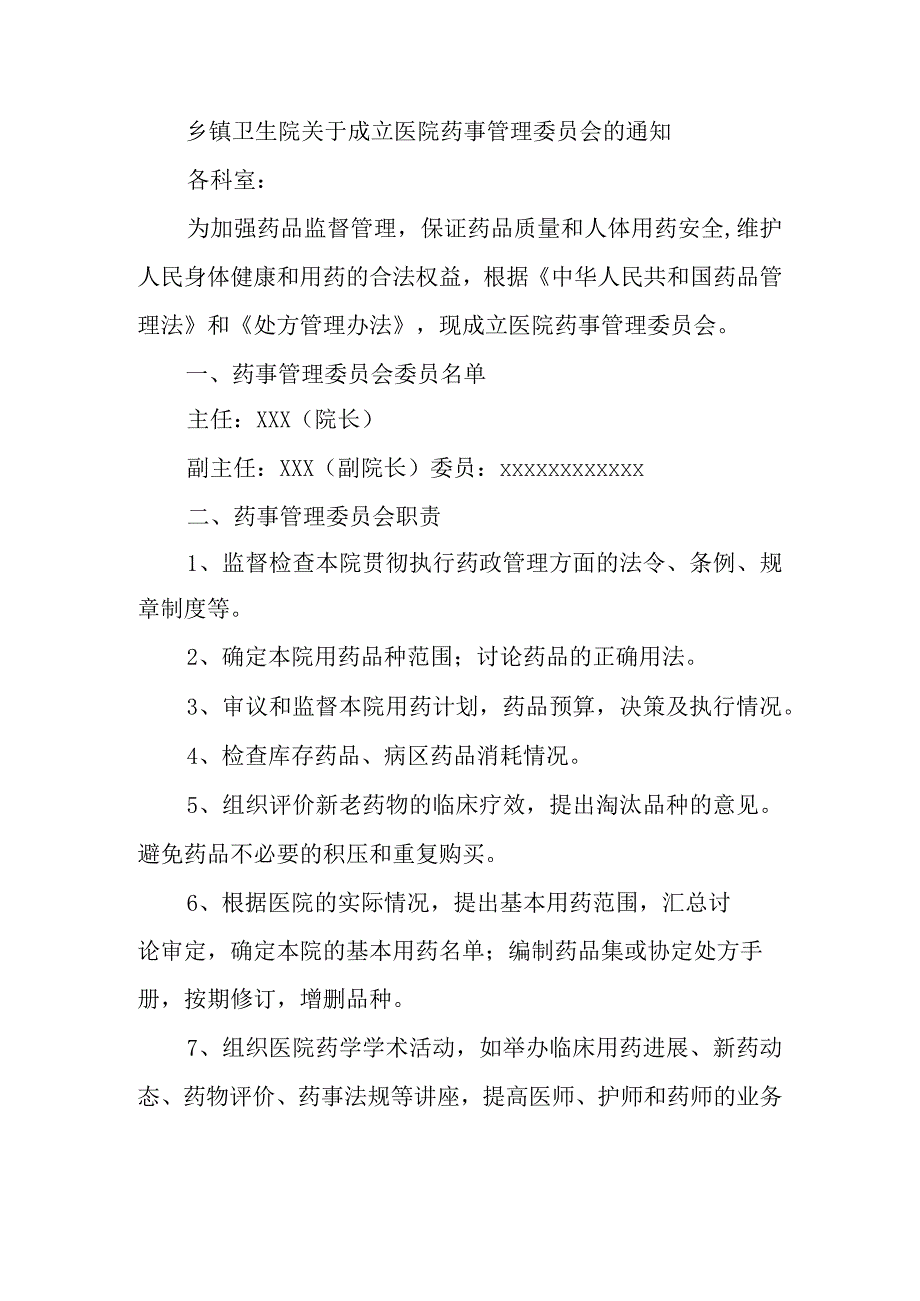 乡镇卫生院关于成立医院药事管理委员会的通知

各科室：

为加强药品监督管理，保证药品质量和人体用药安全,维护人民身体健康和用药的合法权益，根据《中华人民共和国药品管理法》和《处方管理办法》，现成立医院药事管理委员会。

一、药事管理委员会委员名单

主任：XXX（院长）

副主任：XXX（副院长）委员：xxxxxxxxxxxx

二、药事管理委员会职责

1、监督检查本院贯彻执行药政管理方面的法令、条例、规章制度等。

2、确定本院用药品种范围；讨论药品的正确用法。

3、审议和监督本院用药计划，药品预算，决策及执行情况。

4、检查库存药品、病区药品消耗情况。

5、组织评价新老药物的临床疗效，提出淘汰品种的意见。避免药品不必要的积压和重复购买。

6、根据医院的实际情况，提出基本用药范围，汇总讨论审定，确定本院的基本用药名单；编制药品集或协定处方手册，按期修订，增删品种。

7、组织医院药学学术活动，如举办临床用药进展、新药动态、药物评价、药事法规等讲座，提高医师、护师和药师的业务